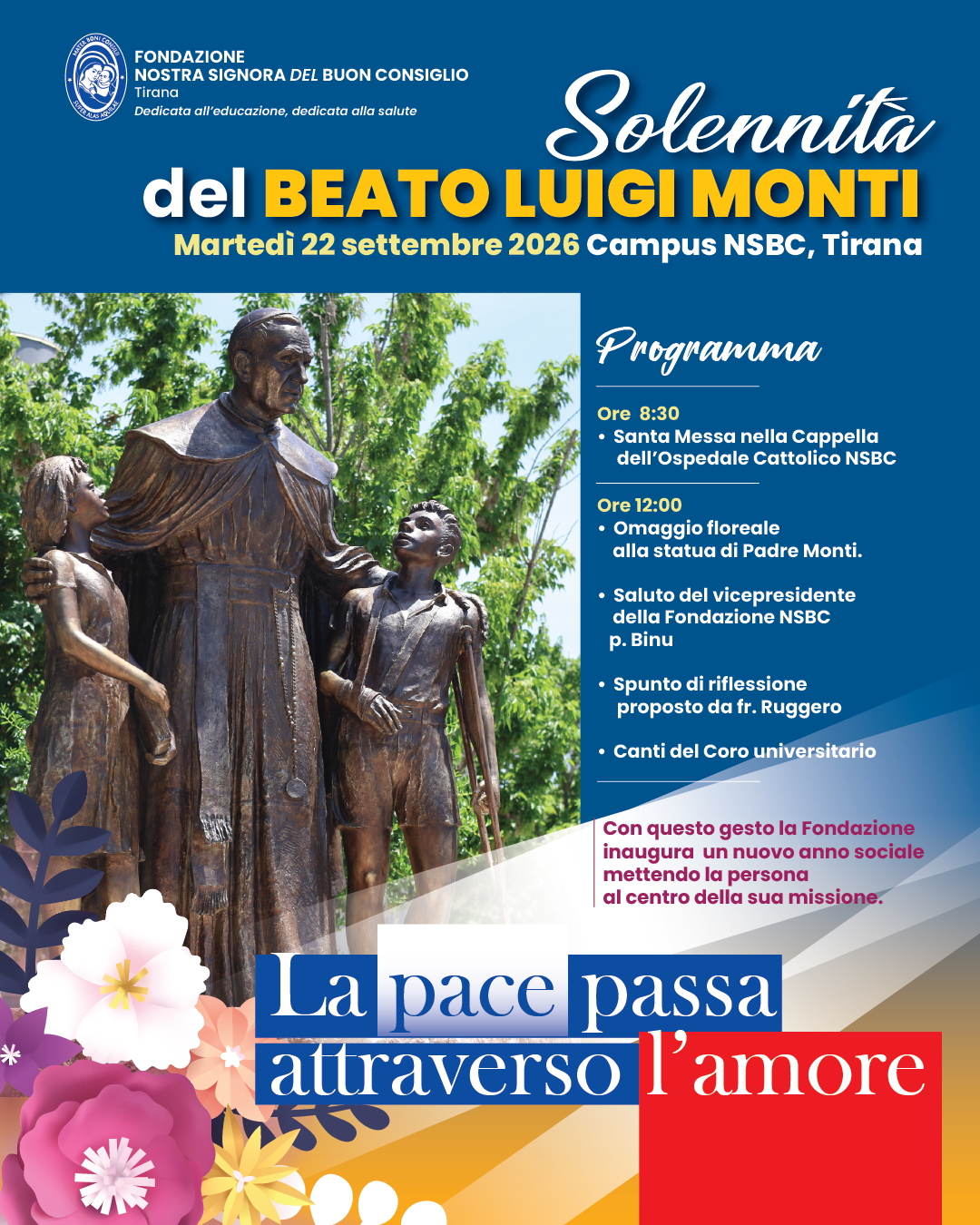 FONDAZIONE
NOSTRA SIGNORA DEL BUON CONSIGLIO
Tirana
Dedicata all'educazione, dedicata alla salute

Solennità
del BEATO LUIGI MONTI
Martedì 22 settembre 2026 Campus NSBC, Tirana

Programma

Ore 8:30
• Santa Messa nella Cappella dell'Ospedale Cattolico NSBC

Ore 12:00
• Omaggio floreale alla statua di Padre Monti.

• Saluto del vicepresidente della Fondazione NSBC p. Binu

• Spunto di riflessione proposto da fr. Ruggero

• Canti del Coro universitario

Con questo gesto la Fondazione inaugura un nuovo anno sociale mettendo la persona al centro della sua missione.

La pace passa
attraverso l'amore